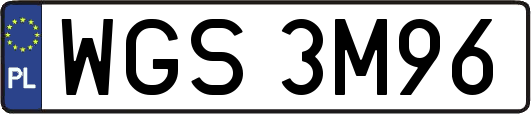 PL
WGS 3M96